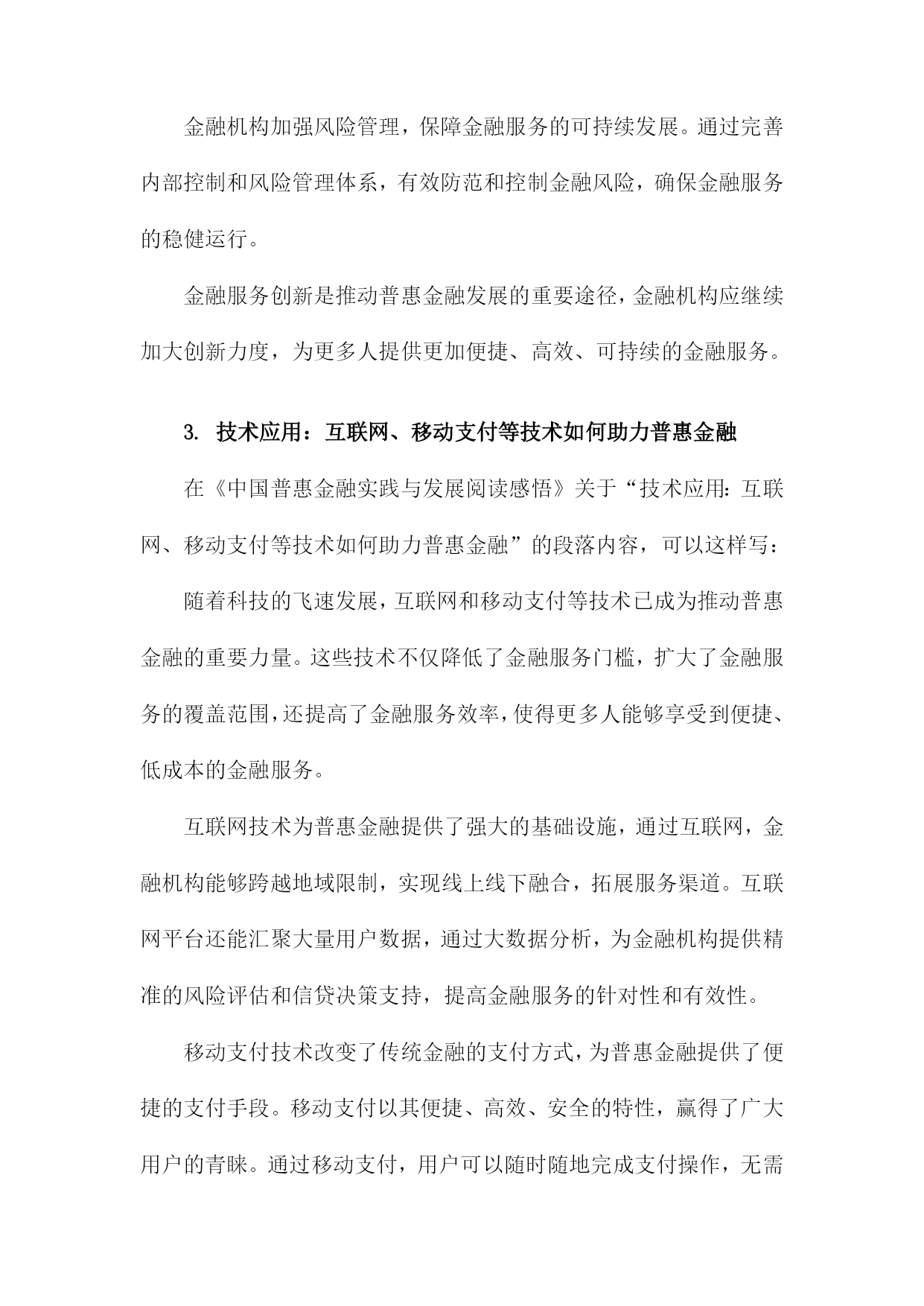 金融机构加强风险管理，保障金融服务的可持续发展。通过完善内部控制和风险管理体系，有效防范和控制金融风险，确保金融服务的稳健运行。

金融服务创新是推动普惠金融发展的重要途径，金融机构应继续加大创新力度，为更多人提供更加便捷、高效、可持续的金融服务。

3. 技术应用：互联网、移动支付等技术如何助力普惠金融

在《中国普惠金融实践与发展阅读感悟》关于“技术应用：互联网、移动支付等技术如何助力普惠金融”的段落内容，可以这样写：

随着科技的飞速发展，互联网和移动支付等技术已成为推动普惠金融的重要力量。这些技术不仅降低了金融服务门槛，扩大了金融服务的覆盖范围，还提高了金融服务效率，使得更多人能够享受到便捷、低成本的金融服务。

互联网技术为普惠金融提供了强大的基础设施，通过互联网，金融机构能够跨越地域限制，实现线上线下融合，拓展服务渠道。互联网平台还能汇聚大量用户数据，通过大数据分析，为金融机构提供精准的风险评估和信贷决策支持，提高金融服务的针对性和有效性。

移动支付技术改变了传统金融的支付方式，为普惠金融提供了便捷的支付手段。移动支付以其便捷、高效、安全的特性，赢得了广大用户的青睐。通过移动支付，用户可以随时随地完成支付操作，无需